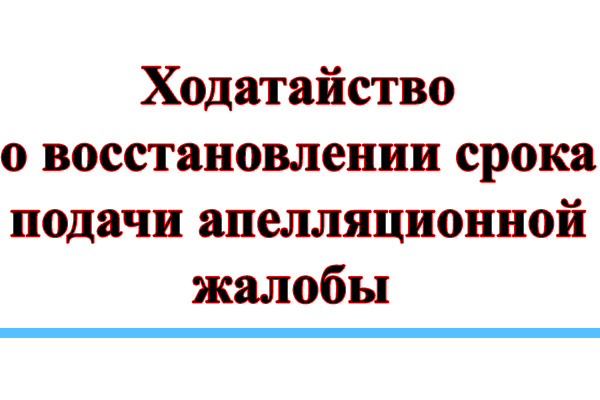 Ходатайство о восстановлении срока подачи апелляционной жалобы